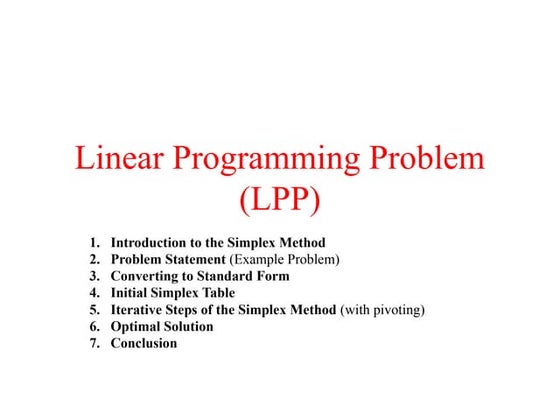 Linear Programming Problem (LPP)

1. Introduction to the Simplex Method
2. Problem Statement (Example Problem)
3. Converting to Standard Form
4. Initial Simplex Table
5. Iterative Steps of the Simplex Method (with pivoting)
6. Optimal Solution
7. Conclusion